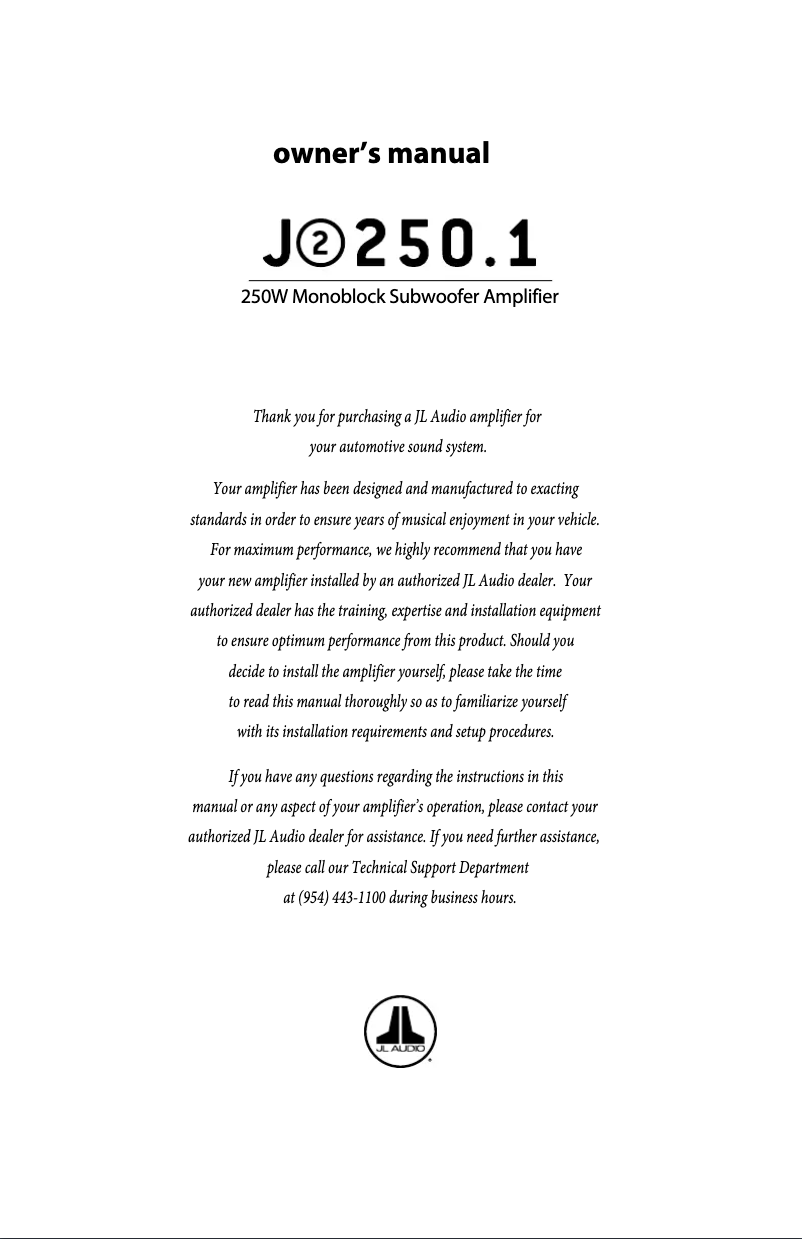 owner's manual

J②250.1

250W Monoblock Subwoofer Amplifier

Thank you for purchasing a JL Audio amplifier for your automotive sound system.

Your amplifier has been designed and manufactured to exacting standards in order to ensure years of musical enjoyment in your vehicle. For maximum performance, we highly recommend that you have your new amplifier installed by an authorized JL Audio dealer. Your authorized dealer has the training, expertise and installation equipment to ensure optimum performance from this product. Should you decide to install the amplifier yourself, please take the time to read this manual thoroughly so as to familiarize yourself with its installation requirements and setup procedures.

If you have any questions regarding the instructions in this manual or any aspect of your amplifier's operation, please contact your authorized JL Audio dealer for assistance. If you need further assistance, please call our Technical Support Department at (954) 443-1100 during business hours.

JL AUDIO